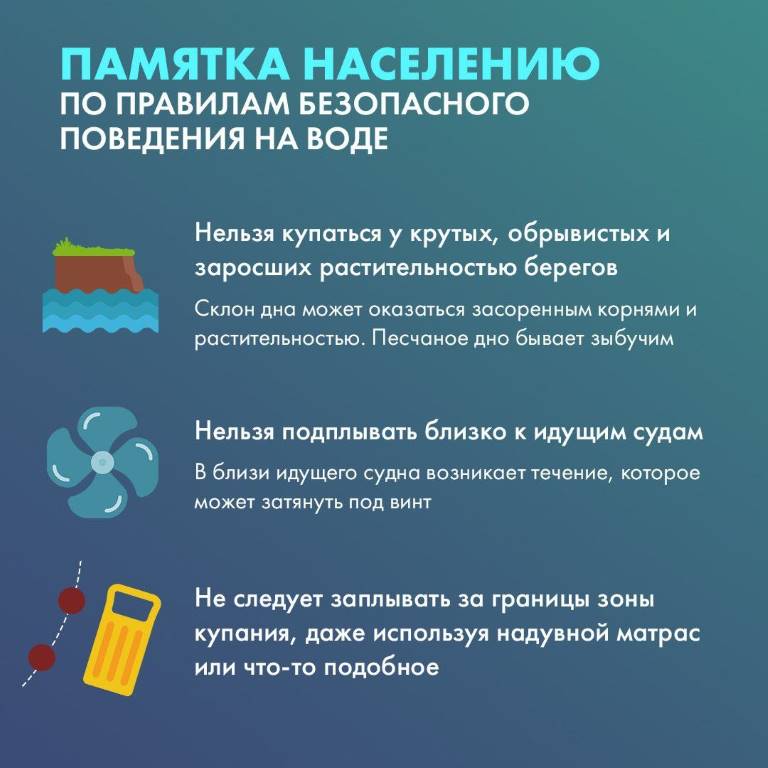 ПАМЯТКА НАСЕЛЕНИЮ
ПО ПРАВИЛАМ БЕЗОПАСНОГО ПОВЕДЕНИЯ НА ВОДЕ

Нельзя купаться у крутых, обрывистых и заросших растительностью берегов

Склон дна может оказаться засоренным корнями и растительностью. Песчаное дно бывает зыбучим

Нельзя подплывать близко к идущим судам

В близи идущего судна возникает течение, которое может затянуть под винт

Не следует заплывать за границы зоны купания, даже используя надувной матрас или что-то подобное